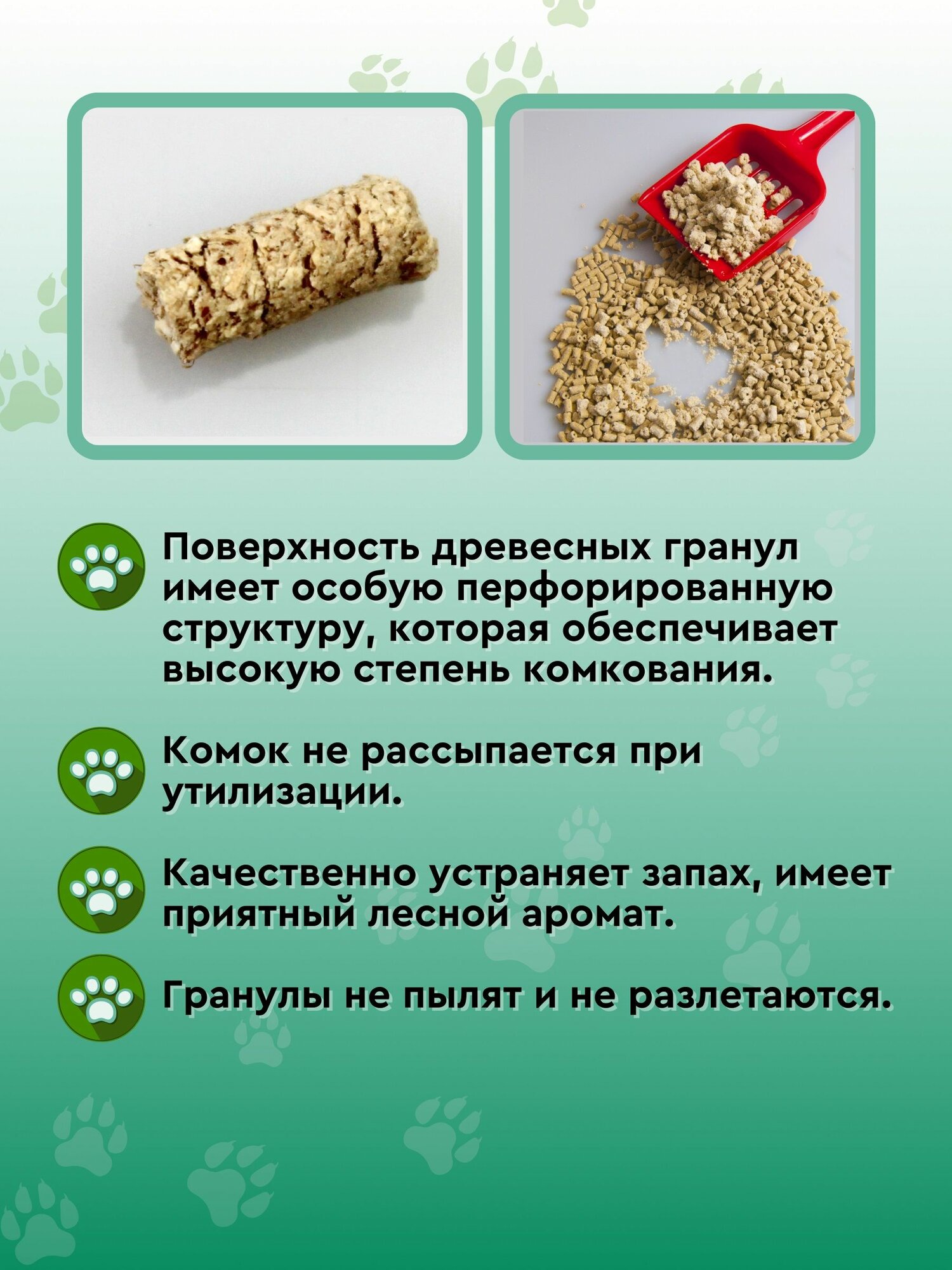 Поверхность древесных гранул имеет особую перфорированную структуру, которая обеспечивает высокую степень комкования.

Комок не рассыпается при утилизации.

Качественно устраняет запах, имеет приятный лесной аромат.

Гранулы не пылят и не разлетаются.